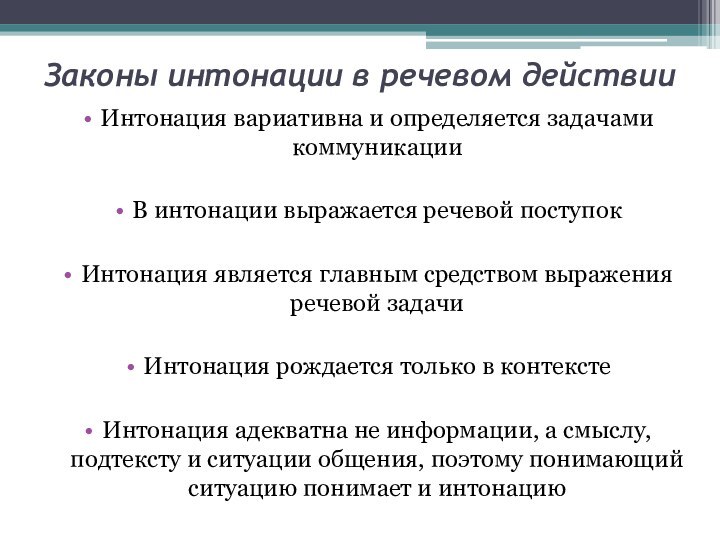 Законы интонации в речевом действии

• Интонация вариативна и определяется задачами коммуникации

• В интонации выражается речевой поступок

• Интонация является главным средством выражения речевой задачи

• Интонация рождается только в контексте

• Интонация адекватна не информации, а смыслу, подтексту и ситуации общения, поэтому понимающий ситуацию понимает и интонацию